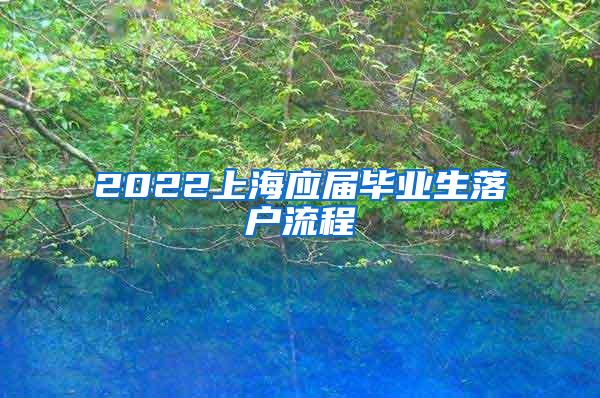 2022上海应届毕业生落户流程